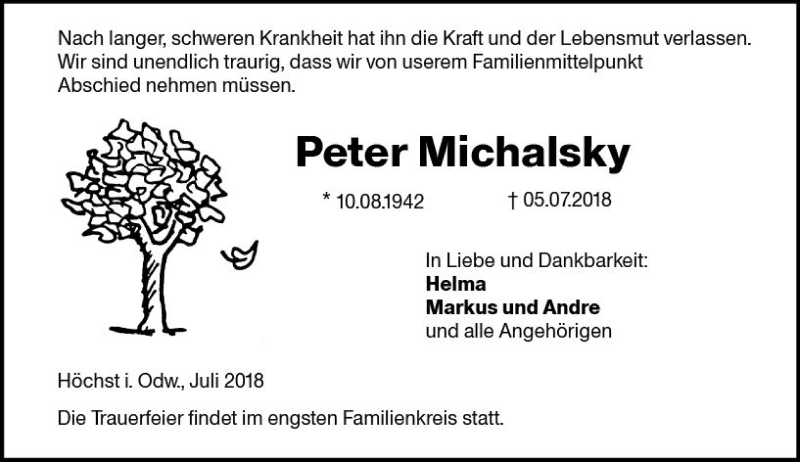 Nach langer, schweren Krankheit hat ihn die Kraft und der Lebensmut verlassen. Wir sind unendlich traurig, dass wir von userem Familienmittelpunkt Abschied nehmen müssen.

Peter Michalsky

* 10.08.1942 † 05.07.2018

In Liebe und Dankbarkeit:
Helma
Markus und Andre
und alle Angehörigen

Höchst i. Odw., Juli 2018

Die Trauerfeier findet im engsten Familienkreis statt.